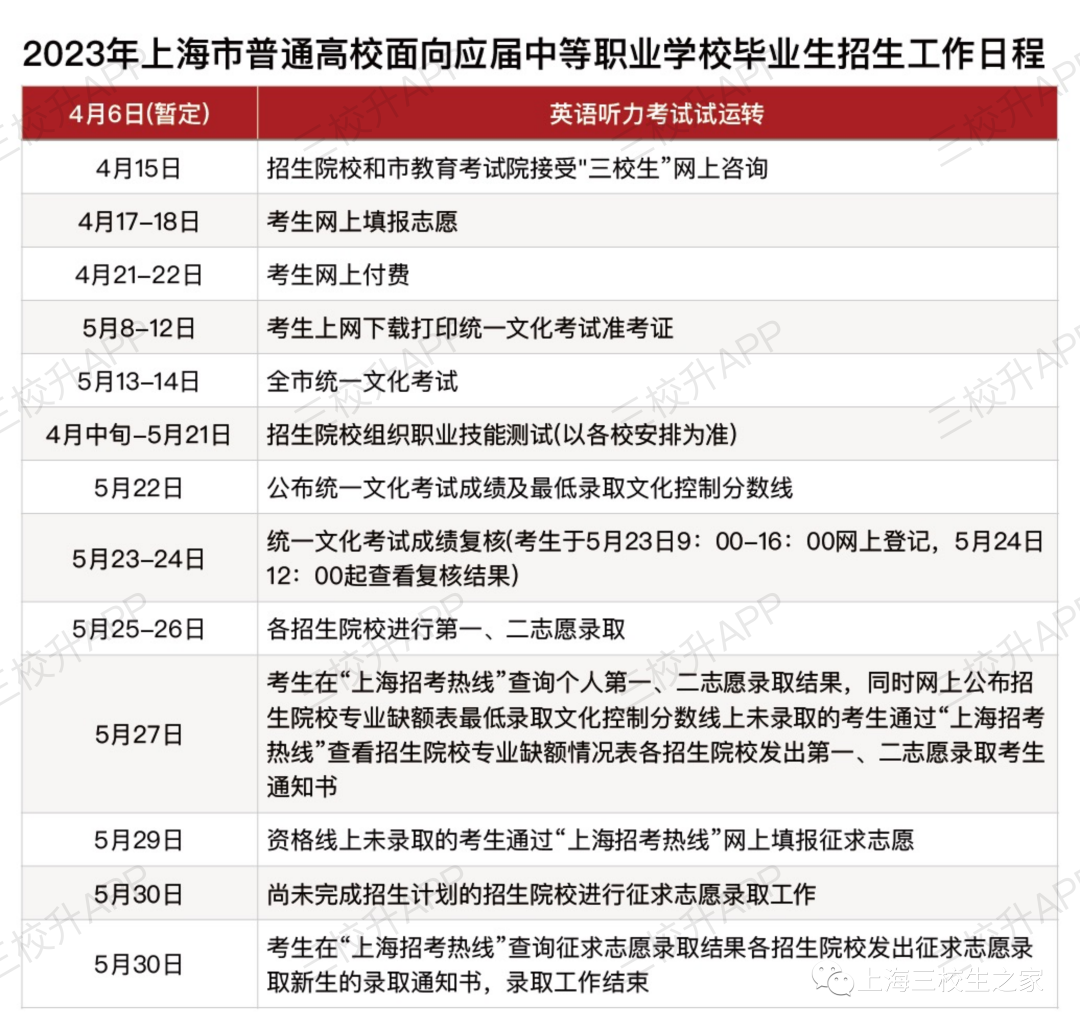 2023年上海市普通高校面向应届中等职业学校毕业生招生工作日程

| 4月6日(暂定) | 英语听力考试试运转 |
|---|---|
| 4月15日 | 招生院校和市教育考试院接受"三校生"网上咨询 |
| 4月17-18日 | 考生网上填报志愿 |
| 4月21-22日 | 考生网上付费 |
| 5月8-12日 | 考生上网下载打印统一文化考试准考证 |
| 5月13-14日 | 全市统一文化考试 |
| 4月中旬-5月21日 | 招生院校组织职业技能测试(以各校安排为准) |
| 5月22日 | 公布统一文化考试成绩及最低录取文化控制分数线 |
| 5月23-24日 | 统一文化考试成绩复核(考生于5月23日9：00-16：00网上登记，5月24日12：00起查看复核结果) |
| 5月25-26日 | 各招生院校进行第一、二志愿录取 |
| 5月27日 | 考生在“上海招考热线”查询个人第一、二志愿录取结果，同时网上公布招生院校专业缺额表最低录取文化控制分数线上未录取的考生通过“上海招考热线”查看招生院校专业缺额情况表各招生院校发出第一、二志愿录取考生通知书 |
| 5月29日 | 资格线上未录取的考生通过“上海招考热线”网上填报征求志愿 |
| 5月30日 | 尚未完成招生计划的招生院校进行征求志愿录取工作 |
| 5月30日 | 考生在“上海招考热线”查询征求志愿录取结果各招生院校发出征求志愿录取新生的录取通知书，录取工作结束 |

三校升APP

上海三校生之家